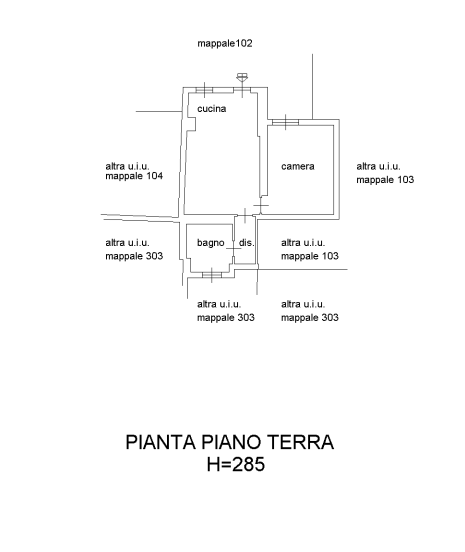 mappale102

cucina

altra u.i.u.
mappale 104

camera

altra u.i.u.
mappale 103

altra u.i.u.
mappale 303

bagno

dis.

altra u.i.u.
mappale 103

altra u.i.u.
mappale 303

altra u.i.u.
mappale 303

PIANTA PIANO TERRA
H=285